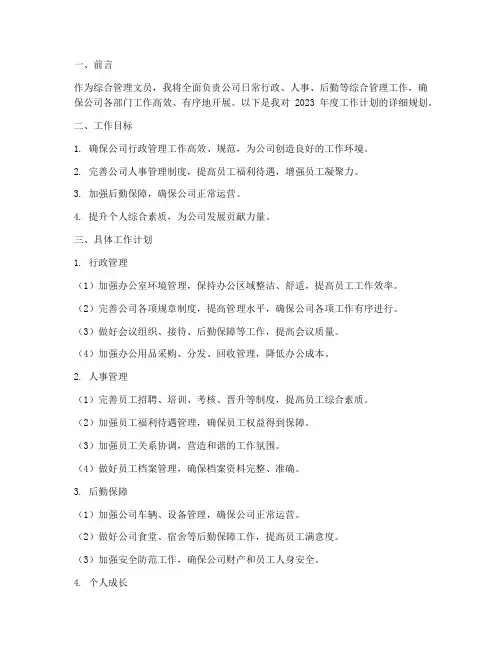 一、前言

作为综合管理文员，我将全面负责公司日常行政、人事、后勤等综合管理工作，确保公司各部门工作高效、有序地开展。以下是我对 2023 年度工作计划的详细规划。

二、工作目标

1. 确保公司行政管理工作高效、规范，为公司创造良好的工作环境。

2. 完善公司人事管理制度，提高员工福利待遇，增强员工凝聚力。

3. 加强后勤保障，确保公司正常运营。

4. 提升个人综合素质，为公司发展贡献力量。

三、具体工作计划

1. 行政管理

（1）加强办公室环境管理，保持办公区域整洁、舒适，提高员工工作效率。

（2）完善公司各项规章制度，提高管理水平，确保公司各项工作有序进行。

（3）做好会议组织、接待、后勤保障等工作，提高会议质量。

（4）加强办公用品采购、分发、回收管理，降低办公成本。

2. 人事管理

（1）完善员工招聘、培训、考核、晋升等制度，提高员工综合素质。

（2）加强员工福利待遇管理，确保员工权益得到保障。

（3）加强员工关系协调，营造和谐的工作氛围。

（4）做好员工档案管理，确保档案资料完整、准确。

3. 后勤保障

（1）加强公司车辆、设备管理，确保公司正常运营。

（2）做好公司食堂、宿舍等后勤保障工作，提高员工满意度。

（3）加强安全防范工作，确保公司财产和员工人身安全。

4. 个人成长